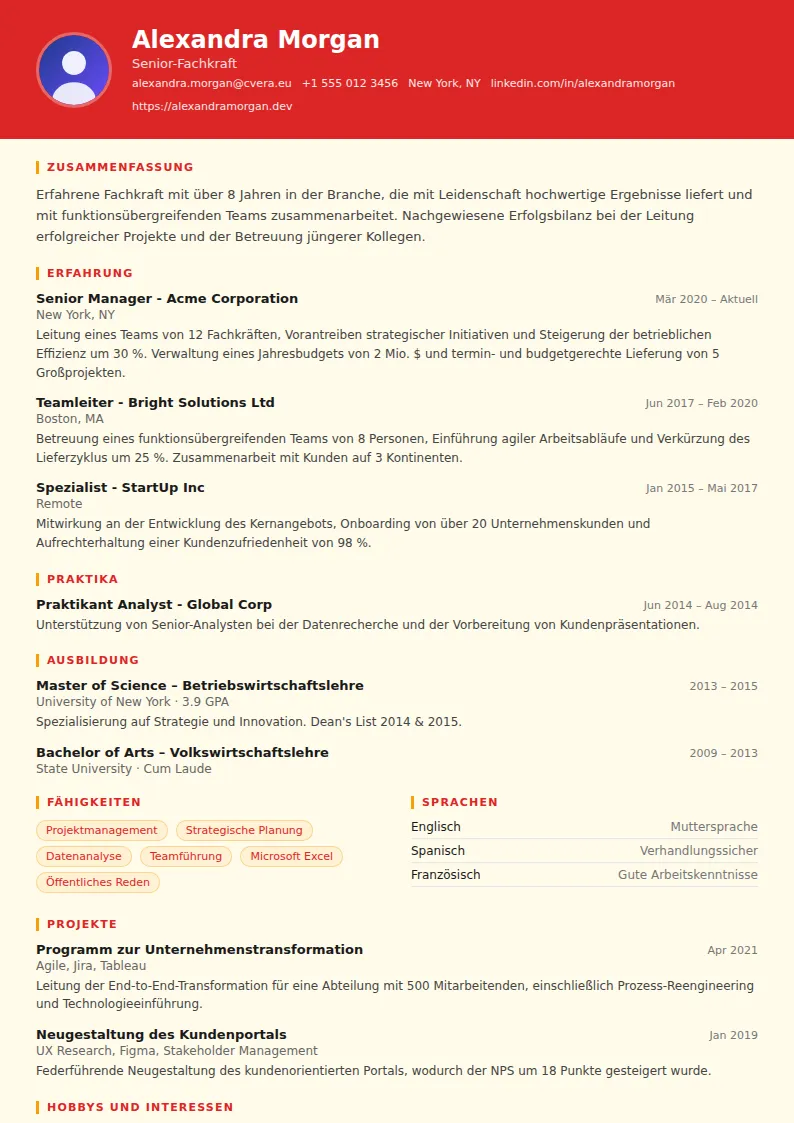 Alexandra Morgan
Senior-Fachkraft
alexandra.morgan@cvera.eu +1 555 012 3456 New York, NY linkedin.com/in/alexandramorgan
https://alexandramorgan.dev

ZUSAMMENFASSUNG

Erfahrene Fachkraft mit über 8 Jahren in der Branche, die mit Leidenschaft hochwertige Ergebnisse liefert und mit funktionsübergreifenden Teams zusammenarbeitet. Nachgewiesene Erfolgsbilanz bei der Leitung erfolgreicher Projekte und der Betreuung jüngerer Kollegen.

ERFAHRUNG

Senior Manager - Acme Corporation
Mär 2020 – Aktuell
New York, NY
Leitung eines Teams von 12 Fachkräften, Vorantreiben strategischer Initiativen und Steigerung der betrieblichen Effizienz um 30 %. Verwaltung eines Jahresbudgets von 2 Mio. $ und termin- und budgetgerechte Lieferung von 5 Großprojekten.

Teamleiter - Bright Solutions Ltd
Jun 2017 – Feb 2020
Boston, MA
Betreuung eines funktionsübergreifenden Teams von 8 Personen, Einführung agiler Arbeitsabläufe und Verkürzung des Lieferzyklus um 25 %. Zusammenarbeit mit Kunden auf 3 Kontinenten.

Spezialist - StartUp Inc
Jan 2015 – Mai 2017
Remote
Mitwirkung an der Entwicklung des Kernangebots, Onboarding von über 20 Unternehmenskunden und Aufrechterhaltung einer Kundenzufriedenheit von 98 %.

PRAKTIKA

Praktikant Analyst - Global Corp
Jun 2014 – Aug 2014
Unterstützung von Senior-Analysten bei der Datenrecherche und der Vorbereitung von Kundenpräsentationen.

AUSBILDUNG

Master of Science – Betriebswirtschaftslehre
2013 – 2015
University of New York · 3.9 GPA
Spezialisierung auf Strategie und Innovation. Dean's List 2014 & 2015.

Bachelor of Arts – Volkswirtschaftslehre
2009 – 2013
State University · Cum Laude

FÄHIGKEITEN

Projektmanagement
Strategische Planung
Datenanalyse
Teamführung
Microsoft Excel
Öffentliches Reden

SPRACHEN

Englisch Muttersprache
Spanisch Verhandlungssicher
Französisch Gute Arbeitskenntnisse

PROJEKTE

Programm zur Unternehmenstransformation
Apr 2021
Agile, Jira, Tableau
Leitung der End-to-End-Transformation für eine Abteilung mit 500 Mitarbeitenden, einschließlich Prozess-Reengineering und Technologieeinführung.

Neugestaltung des Kundenportals
Jan 2019
UX Research, Figma, Stakeholder Management
Federführende Neugestaltung des kundenorientierten Portals, wodurch der NPS um 18 Punkte gesteigert wurde.

HOBBYS UND INTERESSEN